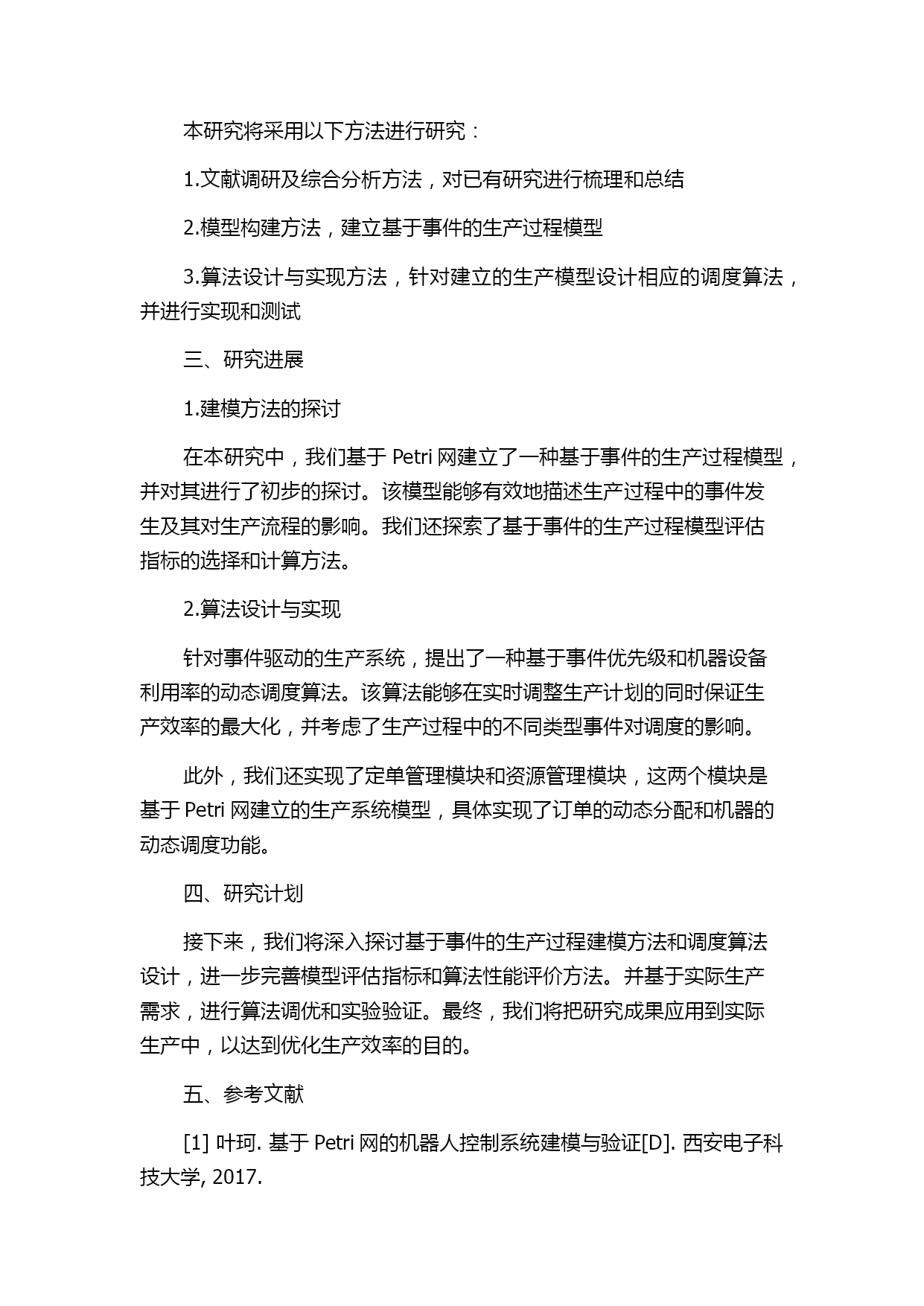 本研究将采用以下方法进行研究：

1.文献调研及综合分析方法，对已有研究进行梳理和总结

2.模型构建方法，建立基于事件的生产过程模型

3.算法设计与实现方法，针对建立的生产模型设计相应的调度算法，并进行实现和测试

三、研究进展

1.建模方法的探讨

在本研究中，我们基于 Petri 网建立了一种基于事件的生产过程模型，并对其进行了初步的探讨。该模型能够有效地描述生产过程中的事件发生及其对生产流程的影响。我们还探索了基于事件的生产过程模型评估指标的选择和计算方法。

2.算法设计与实现

针对事件驱动的生产系统，提出了一种基于事件优先级和机器设备利用率的动态调度算法。该算法能够在实时调整生产计划的同时保证生产效率的最大化，并考虑了生产过程中的不同类型事件对调度的影响。

此外，我们还实现了定单管理模块和资源管理模块，这两个模块是基于 Petri 网建立的生产系统模型，具体实现了订单的动态分配和机器的动态调度功能。

四、研究计划

接下来，我们将深入探讨基于事件的生产过程建模方法和调度算法设计，进一步完善模型评估指标和算法性能评价方法。并基于实际生产需求，进行算法调优和实验验证。最终，我们将把研究成果应用到实际生产中，以达到优化生产效率的目的。

五、参考文献

[1] 叶珂. 基于 Petri 网的机器人控制系统建模与验证[D]. 西安电子科技大学, 2017.